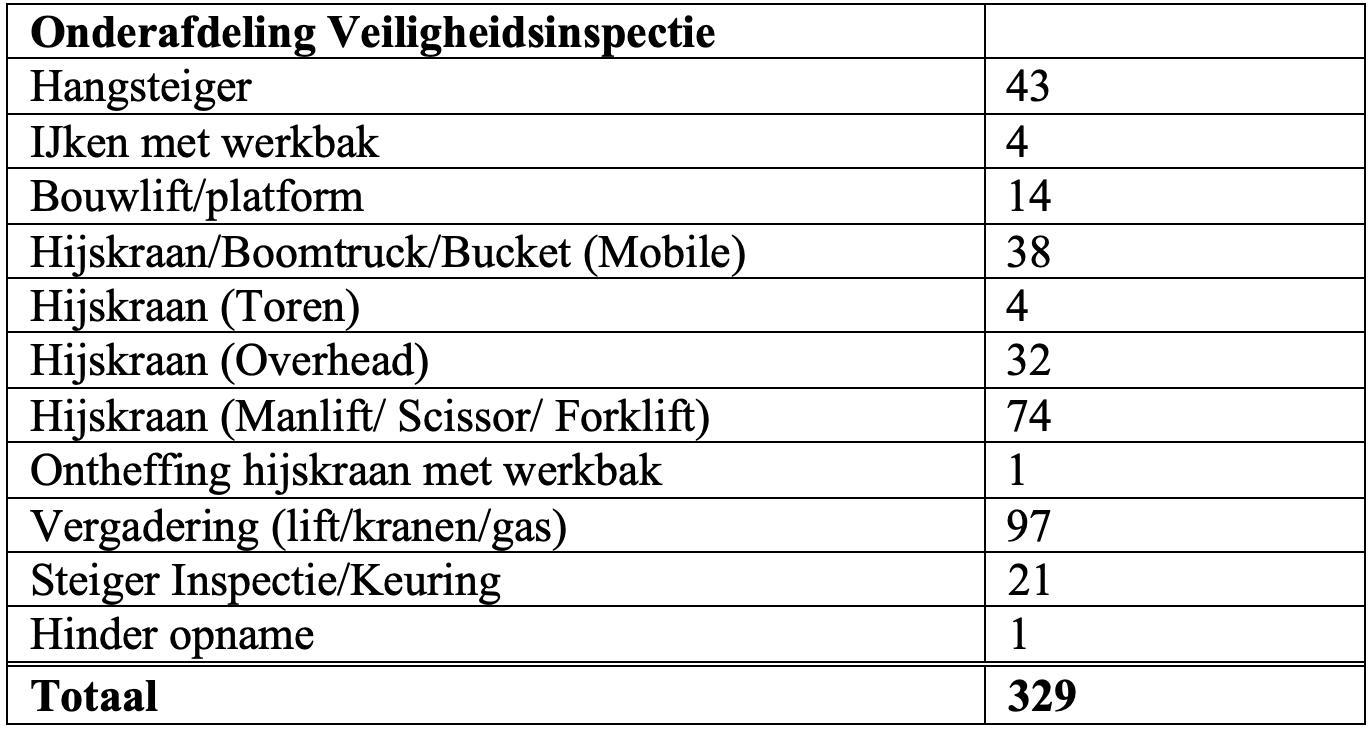 | Onderafdeling Veiligheidsinspectie | |
|---|---|
| Hangsteiger | 43 |
| IJken met werkbak | 4 |
| Bouwlift/platform | 14 |
| Hijskraan/Boomtruck/Bucket (Mobile) | 38 |
| Hijskraan (Toren) | 4 |
| Hijskraan (Overhead) | 32 |
| Hijskraan (Manlift/ Scissor/ Forklift) | 74 |
| Ontheffing hijskraan met werkbak | 1 |
| Vergadering (lift/kranen/gas) | 97 |
| Steiger Inspectie/Keuring | 21 |
| Hinder opname | 1 |
| Totaal | 329 |